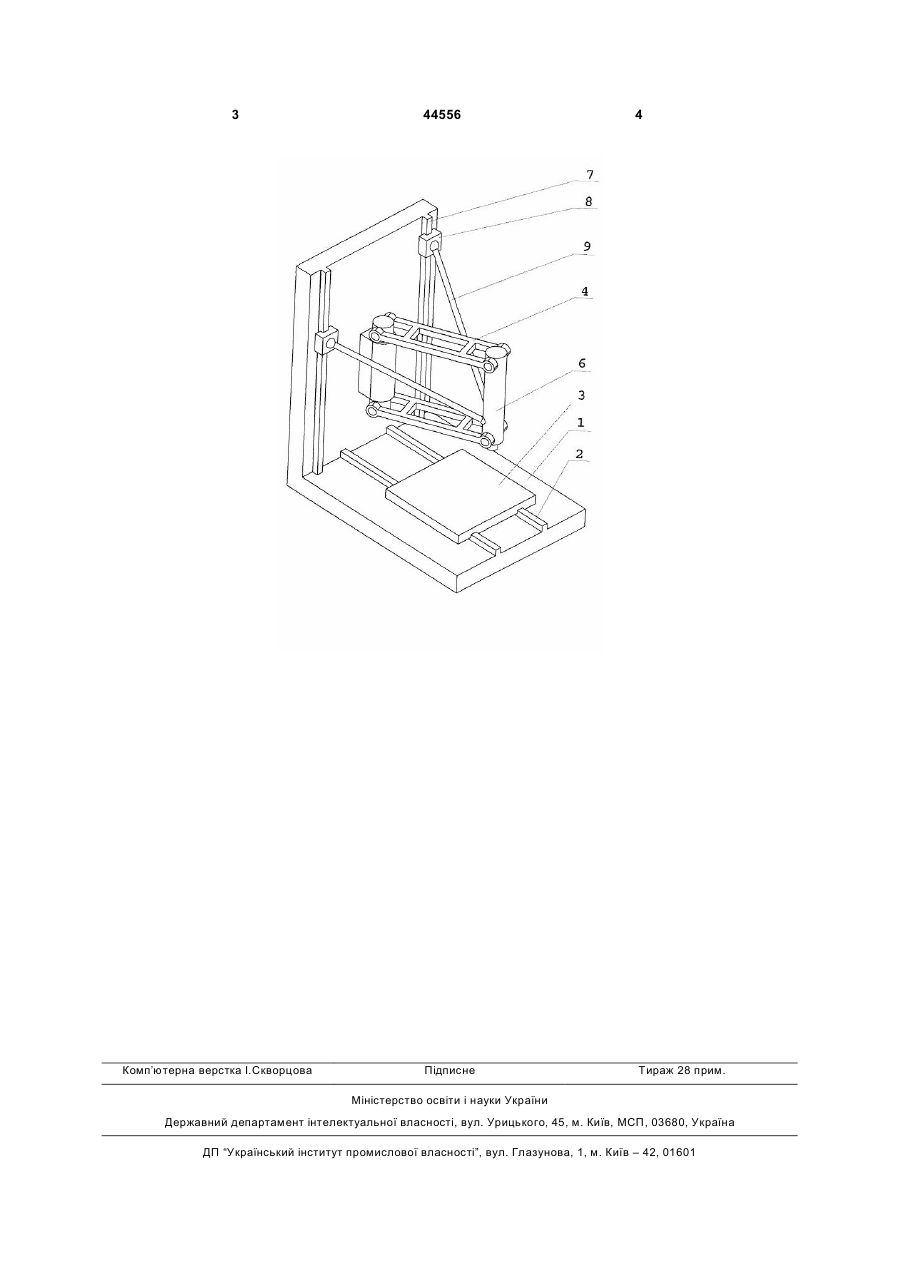 3 44556 4

7
8
9
4
6
3
1
2

Комп'ютерна верстка І.Скворцова Підписне Тираж 28 прим.

Міністерство освіти і науки України

Державний департамент інтелектуальної власності, вул. Урицького, 45, м. Київ, МСП, 03680, Україна

ДП "Український інститут промислової власності", вул. Глазунова, 1, м. Київ – 42, 01601